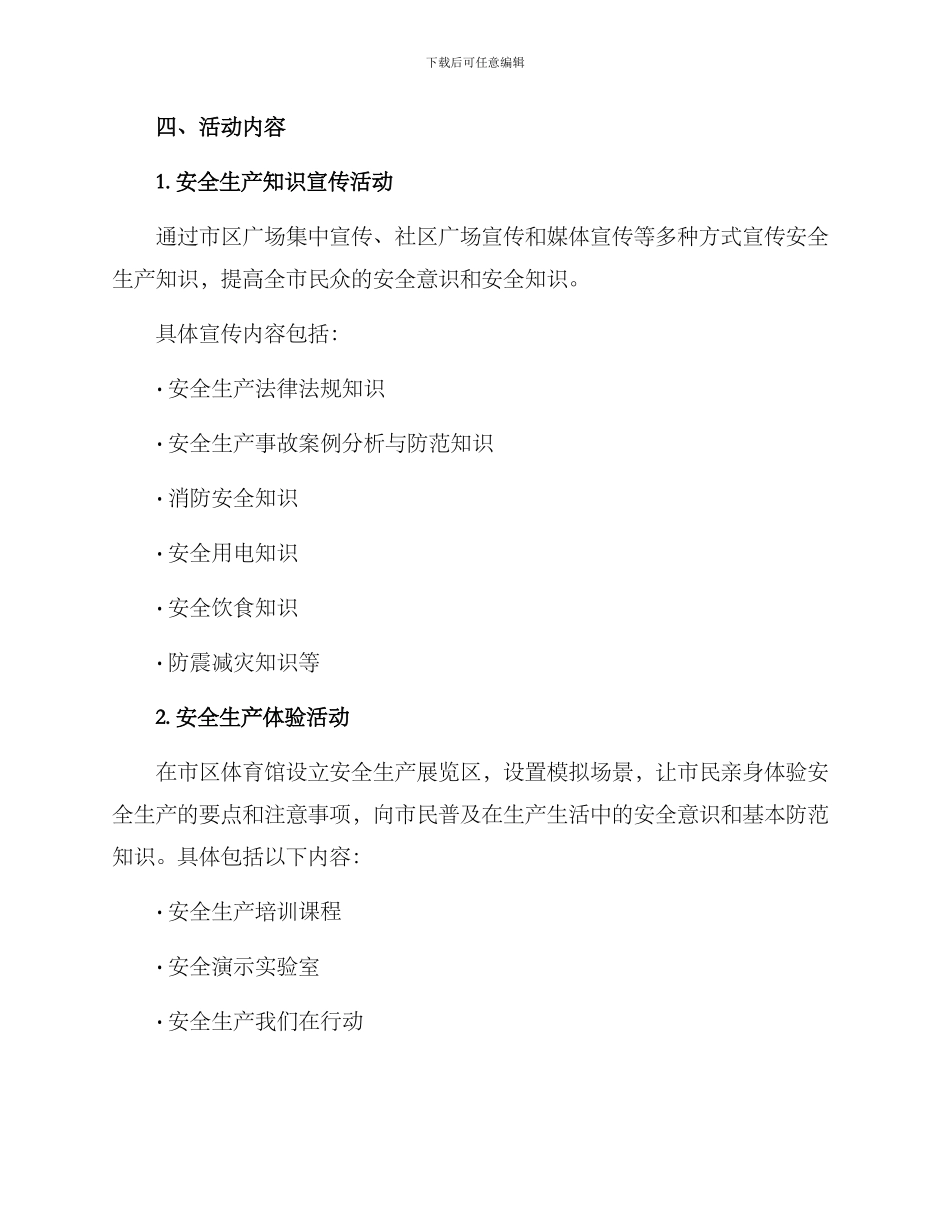 下载后可任意编辑

四、活动内容

1. 安全生产知识宣传活动

通过市区广场集中宣传、社区广场宣传和媒体宣传等多种方式宣传安全生产知识，提高全市民众的安全意识和安全知识。

具体宣传内容包括：

· 安全生产法律法规知识

· 安全生产事故案例分析与防范知识

· 消防安全知识

· 安全用电知识

· 安全饮食知识

· 防震减灾知识等

2. 安全生产体验活动

在市区体育馆设立安全生产展览区，设置模拟场景，让市民亲身体验安全生产的要点和注意事项，向市民普及在生产生活中的安全意识和基本防范知识。具体包括以下内容：

· 安全生产培训课程

· 安全演示实验室

· 安全生产我们在行动